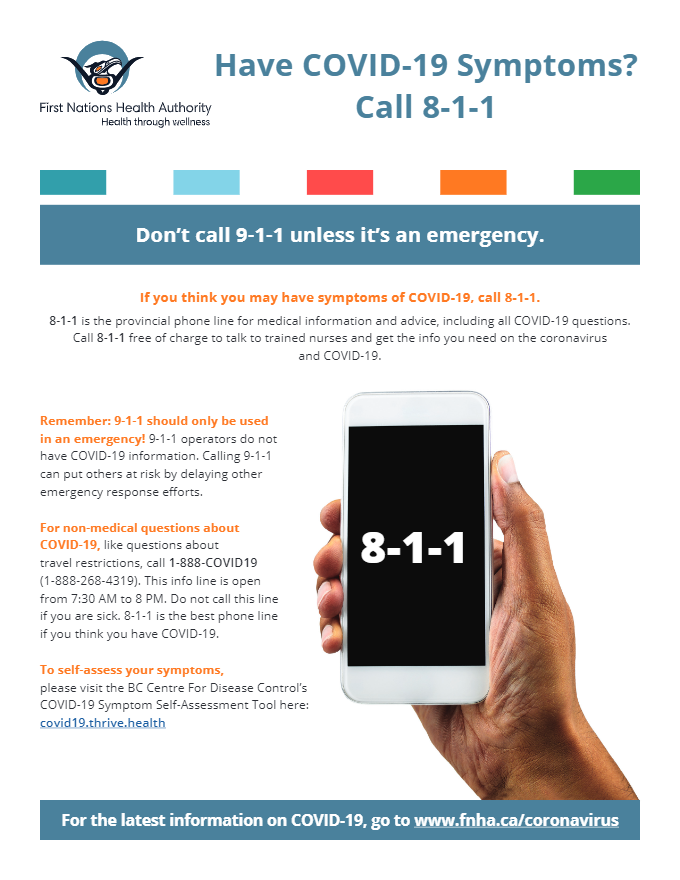 First Nations Health Authority
Health through wellness

Have COVID-19 Symptoms?
Call 8-1-1

Don't call 9-1-1 unless it's an emergency.

If you think you may have symptoms of COVID-19, call 8-1-1.

8-1-1 is the provincial phone line for medical information and advice, including all COVID-19 questions. Call 8-1-1 free of charge to talk to trained nurses and get the info you need on the coronavirus and COVID-19.

Remember: 9-1-1 should only be used in an emergency! 9-1-1 operators do not have COVID-19 information. Calling 9-1-1 can put others at risk by delaying other emergency response efforts.

For non-medical questions about COVID-19, like questions about travel restrictions, call 1-888-COVID19 (1-888-268-4319). This info line is open from 7:30 AM to 8 PM. Do not call this line if you are sick. 8-1-1 is the best phone line if you think you have COVID-19.

To self-assess your symptoms, please visit the BC Centre For Disease Control's COVID-19 Symptom Self-Assessment Tool here: covid19.thrive.health

8-1-1

For the latest information on COVID-19, go to www.fnha.ca/coronavirus